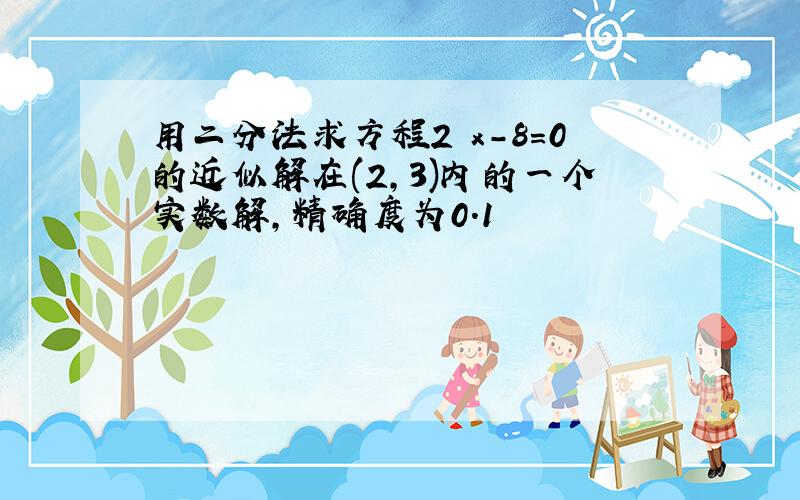 用二分法求方程2 x-8=0的近似解在(2,3)内的一个实数解,精确度为0.1